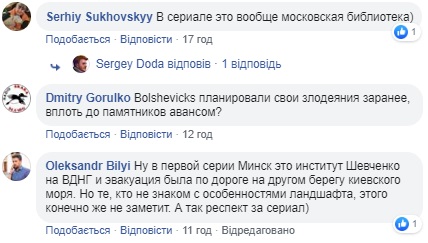 Serhiy Sukhovskyy В сериале это вообще московская библиотека)

1

Подобається · Відповісти · 17 год

Sergey Doda відповів · 1 відповідь

Dmitry Gorulko Bolshevicks планировали свои злодеяния заранее, вплоть до памятников авансом?

Подобається · Відповісти · 12 год

Oleksandr Bilyi Ну в первой серии Минск это институт Шевченко на ВДНГ и эвакуация была по дороге на другом берегу киевского моря. Но те, кто не знаком с особенностями ландшафта, этого конечно же не заметит. А так респект за сериал)

1

Подобається · Відповісти · 11 год · Відредаговано